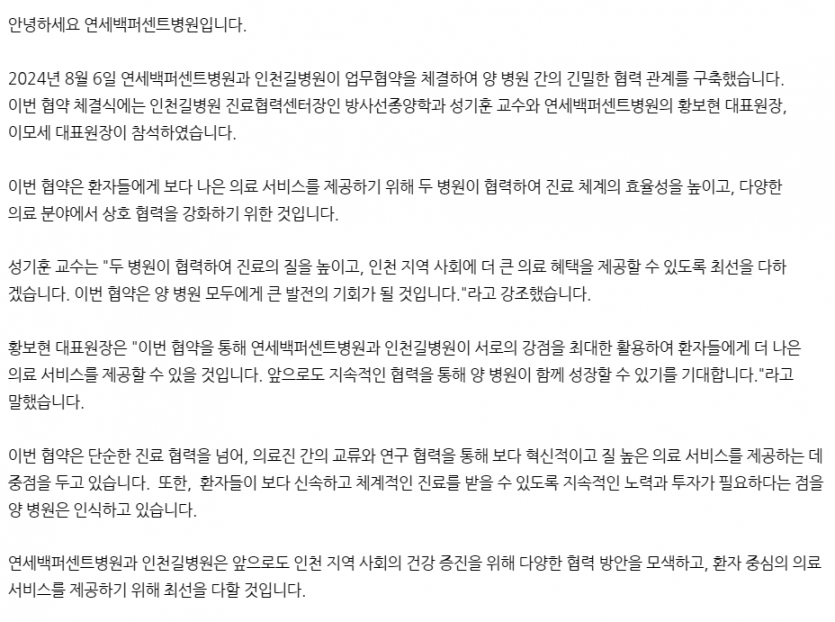 안녕하세요 연세백퍼센트병원입니다.

2024년 8월 6일 연세백퍼센트병원과 인천길병원이 업무협약을 체결하여 양 병원 간의 긴밀한 협력 관계를 구축했습니다. 이번 협약 체결식에는 인천길병원 진료협력센터장인 방사선종양학과 성기훈 교수와 연세백퍼센트병원의 황보현 대표원장, 이모세 대표원장이 참석하였습니다.

이번 협약은 환자들에게 보다 나은 의료 서비스를 제공하기 위해 두 병원이 협력하여 진료 체계의 효율성을 높이고, 다양한 의료 분야에서 상호 협력을 강화하기 위한 것입니다.

성기훈 교수는 "두 병원이 협력하여 진료의 질을 높이고, 인천 지역 사회에 더 큰 의료 혜택을 제공할 수 있도록 최선을 다하겠습니다. 이번 협약은 양 병원 모두에게 큰 발전의 기회가 될 것입니다."라고 강조했습니다.

황보현 대표원장은 "이번 협약을 통해 연세백퍼센트병원과 인천길병원이 서로의 강점을 최대한 활용하여 환자들에게 더 나은 의료 서비스를 제공할 수 있을 것입니다. 앞으로도 지속적인 협력을 통해 양 병원이 함께 성장할 수 있기를 기대합니다."라고 말했습니다.

이번 협약은 단순한 진료 협력을 넘어, 의료진 간의 교류와 연구 협력을 통해 보다 혁신적이고 질 높은 의료 서비스를 제공하는 데 중점을 두고 있습니다. 또한, 환자들이 보다 신속하고 체계적인 진료를 받을 수 있도록 지속적인 노력과 투자가 필요하다는 점을 양 병원은 인식하고 있습니다.

연세백퍼센트병원과 인천길병원은 앞으로도 인천 지역 사회의 건강 증진을 위해 다양한 협력 방안을 모색하고, 환자 중심의 의료 서비스를 제공하기 위해 최선을 다할 것입니다.